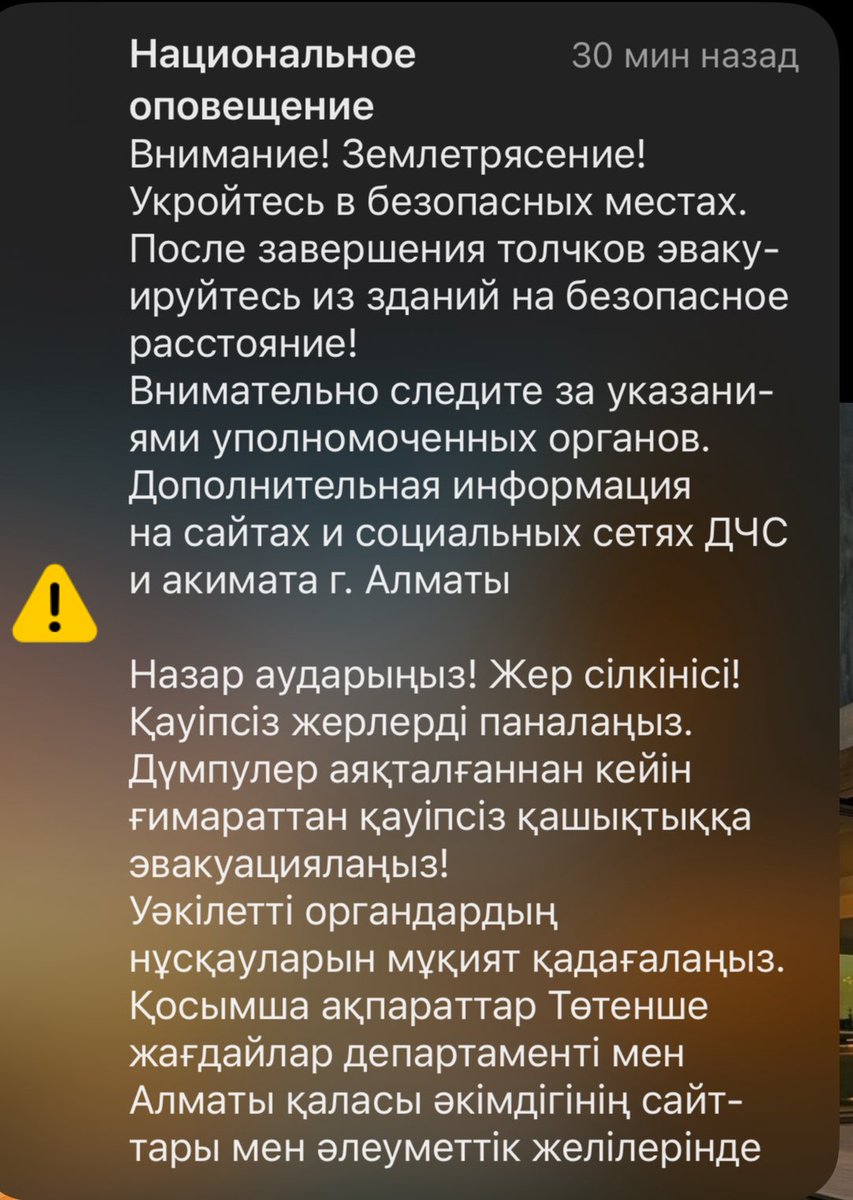 Национальное оповещение
30 мин назад

Внимание! Землетрясение! Укройтесь в безопасных местах. После завершения толчков эвакуируйтесь из зданий на безопасное расстояние!
Внимательно следите за указаниями уполномоченных органов. Дополнительная информация на сайтах и социальных сетях ДЧС и акимата г. Алматы

Назар аударыңыз! Жер сілкінісі! Қауіпсіз жерлерді паналаңыз. Дүмпулер аяқталғаннан кейін ғимараттан қауіпсіз қашықтыққа эвакуацияланыз!
Уәкілетті органдардың нұсқауларын мұқият қадағалаңыз. Қосымша ақпараттар Төтенше жағдайлар департаменті мен Алматы қаласы әкімдігінің сайттары мен әлеуметтік желілерінде